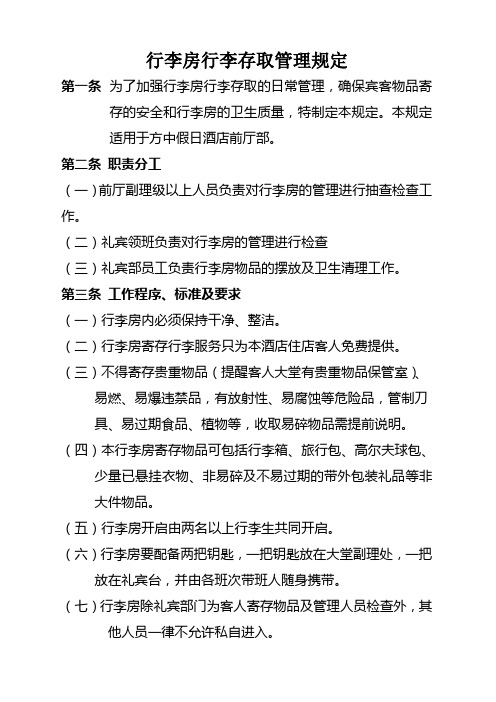 行李房行李存取管理规定

第一条 为了加强行李房行李存取的日常管理，确保宾客物品寄存的安全和行李房的卫生质量，特制定本规定。本规定适用于方中假日酒店前厅部。

第二条 职责分工

（一）前厅副理级以上人员负责对行李房的管理进行抽查检查工作。

（二）礼宾领班负责对行李房的管理进行检查

（三）礼宾部员工负责行李房物品的摆放及卫生清理工作。

第三条 工作程序、标准及要求

（一）行李房内必须保持干净、整洁。

（二）行李房寄存行李服务只为本酒店住店客人免费提供。

（三）不得寄存贵重物品（提醒客人大堂有贵重物品保管室）、易燃、易爆违禁品，有放射性、易腐蚀等危险品，管制刀具、易过期食品、植物等，收取易碎物品需提前说明。

（四）本行李房寄存物品可包括行李箱、旅行包、高尔夫球包、少量已悬挂衣物、非易碎及不易过期的带外包装礼品等非大件物品。

（五）行李房开启由两名以上行李生共同开启。

（六）行李房要配备两把钥匙，一把钥匙放在大堂副理处，一把放在礼宾台，并由各班次带班人随身携带。

（七）行李房除礼宾部门为客人寄存物品及管理人员检查外，其他人员一律不允许私自进入。